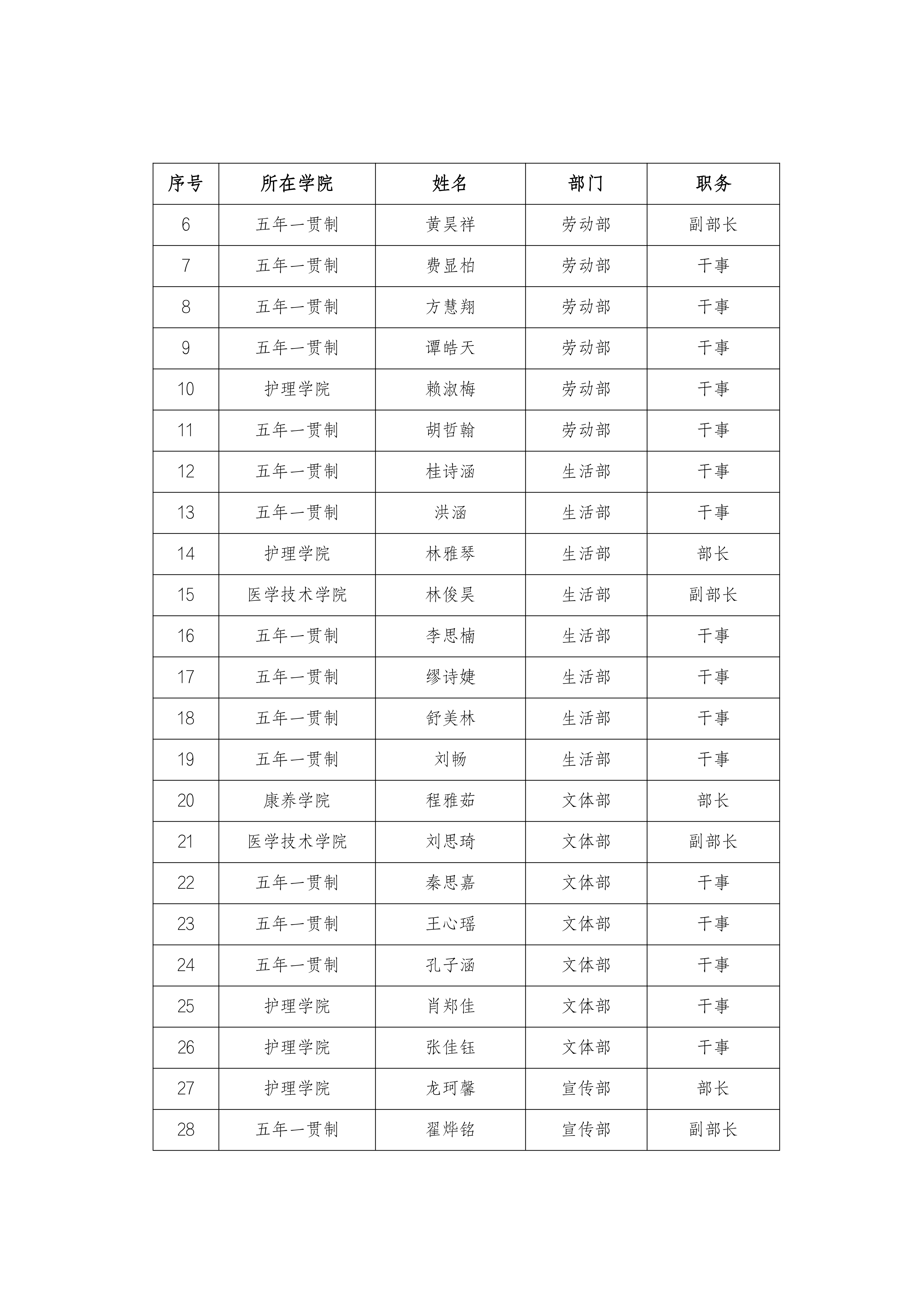 | 序号 | 所在学院 | 姓名 | 部门 | 职务 |
|---|---|---|---|---|
| 6 | 五年一贯制 | 黄昊祥 | 劳动部 | 副部长 |
| 7 | 五年一贯制 | 费显柏 | 劳动部 | 干事 |
| 8 | 五年一贯制 | 方慧翔 | 劳动部 | 干事 |
| 9 | 五年一贯制 | 谭皓天 | 劳动部 | 干事 |
| 10 | 护理学院 | 赖淑梅 | 劳动部 | 干事 |
| 11 | 五年一贯制 | 胡哲翰 | 劳动部 | 干事 |
| 12 | 五年一贯制 | 桂诗涵 | 生活部 | 干事 |
| 13 | 五年一贯制 | 洪涵 | 生活部 | 干事 |
| 14 | 护理学院 | 林雅琴 | 生活部 | 部长 |
| 15 | 医学技术学院 | 林俊昊 | 生活部 | 副部长 |
| 16 | 五年一贯制 | 李思楠 | 生活部 | 干事 |
| 17 | 五年一贯制 | 缪诗婕 | 生活部 | 干事 |
| 18 | 五年一贯制 | 舒美林 | 生活部 | 干事 |
| 19 | 五年一贯制 | 刘畅 | 生活部 | 干事 |
| 20 | 康养学院 | 程雅茹 | 文体部 | 部长 |
| 21 | 医学技术学院 | 刘思琦 | 文体部 | 副部长 |
| 22 | 五年一贯制 | 秦思嘉 | 文体部 | 干事 |
| 23 | 五年一贯制 | 王心瑶 | 文体部 | 干事 |
| 24 | 五年一贯制 | 孔子涵 | 文体部 | 干事 |
| 25 | 护理学院 | 肖郑佳 | 文体部 | 干事 |
| 26 | 护理学院 | 张佳钰 | 文体部 | 干事 |
| 27 | 护理学院 | 龙珂馨 | 宣传部 | 部长 |
| 28 | 五年一贯制 | 翟烨铭 | 宣传部 | 副部长 |